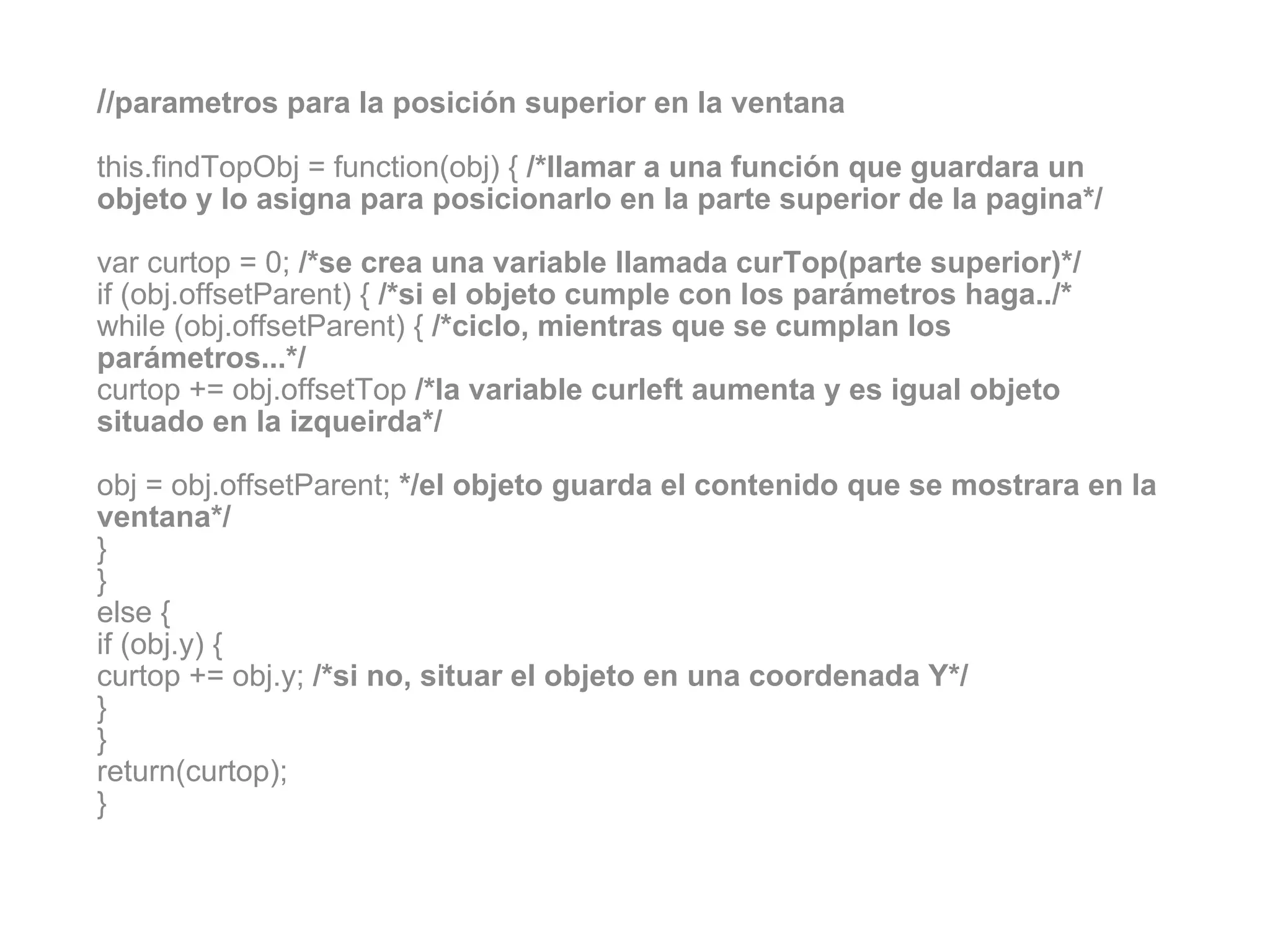 //parametros para la posición superior en la ventana

this.findTopObj = function(obj) { /*llamar a una función que guardara un objeto y lo asigna para posicionarlo en la parte superior de la pagina*/

var curtop = 0; /*se crea una variable llamada curTop(parte superior)*/
if (obj.offsetParent) { /*si el objeto cumple con los parámetros haga../*
while (obj.offsetParent) { /*ciclo, mientras que se cumplan los parámetros...*/
curtop += obj.offsetTop /*la variable curleft aumenta y es igual objeto situado en la izqueirda*/

obj = obj.offsetParent; */el objeto guarda el contenido que se mostrara en la ventana*/
}
}
else {
if (obj.y) {
curtop += obj.y; /*si no, situar el objeto en una coordenada Y*/
}
}
return(curtop);
}